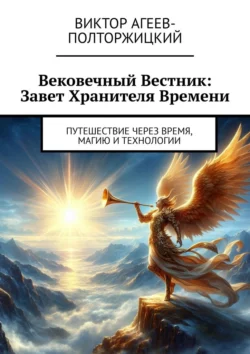 ВИКТОР АГЕЕВ-ПОЛТОРЖИЦКИЙ

Вековечный Вестник: Завет Хранителя Времени

ПУТЕШЕСТВИЕ ЧЕРЕЗ ВРЕМЯ, МАГИЮ И ТЕХНОЛОГИИ